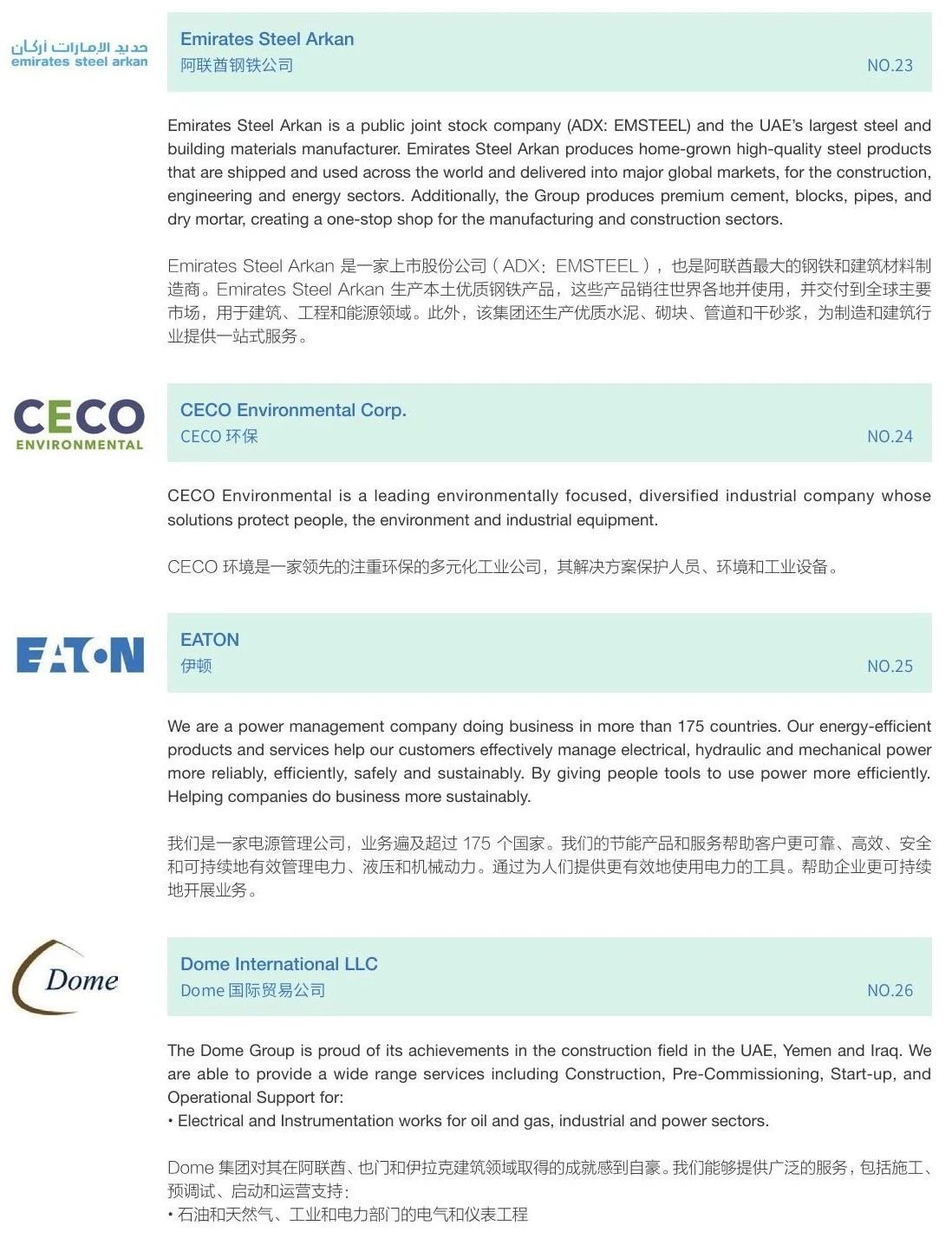 حديد الإمارات أركان
emirates steel arkan

Emirates Steel Arkan
阿联酋钢铁公司
NO.23

Emirates Steel Arkan is a public joint stock company (ADX: EMSTEEL) and the UAE's largest steel and building materials manufacturer. Emirates Steel Arkan produces home-grown high-quality steel products that are shipped and used across the world and delivered into major global markets, for the construction, engineering and energy sectors. Additionally, the Group produces premium cement, blocks, pipes, and dry mortar, creating a one-stop shop for the manufacturing and construction sectors.

Emirates Steel Arkan 是一家上市股份公司（ADX：EMSTEEL），也是阿联酋最大的钢铁和建筑材料制造商。Emirates Steel Arkan 生产本土优质钢铁产品，这些产品销往世界各地并使用，并交付到全球主要市场，用于建筑、工程和能源领域。此外，该集团还生产优质水泥、砌块、管道和干砂浆，为制造和建筑行业提供一站式服务。

CECO
ENVIRONMENTAL

CECO Environmental Corp.
CECO 环保
NO.24

CECO Environmental is a leading environmentally focused, diversified industrial company whose solutions protect people, the environment and industrial equipment.

CECO 环境是一家领先的注重环保的多元化工业公司，其解决方案保护人员、环境和工业设备。

EATON

EATON
伊顿
NO.25

We are a power management company doing business in more than 175 countries. Our energy-efficient products and services help our customers effectively manage electrical, hydraulic and mechanical power more reliably, efficiently, safely and sustainably. By giving people tools to use power more efficiently. Helping companies do business more sustainably.

我们是一家电源管理公司，业务遍及超过 175 个国家。我们的节能产品和服务帮助客户更可靠、高效、安全和可持续地有效管理电力、液压和机械动力。通过为人们提供更有效地使用电力的工具。帮助企业更可持续地开展业务。

Dome

Dome International LLC
Dome 国际贸易公司
NO.26

The Dome Group is proud of its achievements in the construction field in the UAE, Yemen and Iraq. We are able to provide a wide range services including Construction, Pre-Commissioning, Start-up, and Operational Support for:
• Electrical and Instrumentation works for oil and gas, industrial and power sectors.

Dome 集团对其在阿联酋、也门和伊拉克建筑领域取得的成就感到自豪。我们能够提供广泛的服务，包括施工、预调试、启动和运营支持：
• 石油和天然气、工业和电力部门的电气和仪表工程